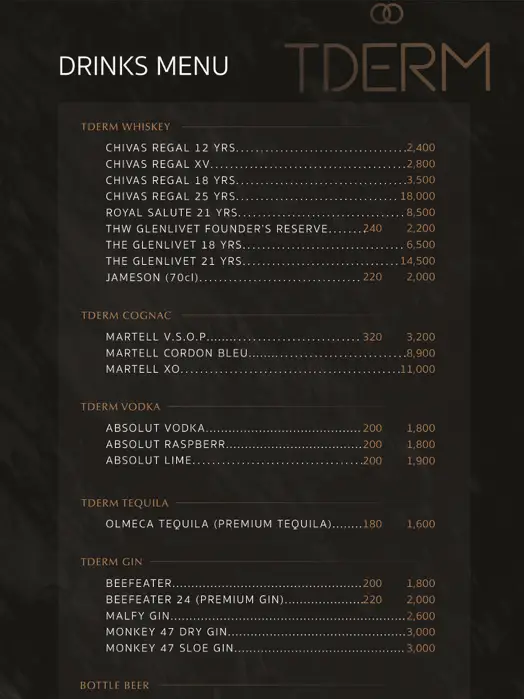 DRINKS MENU

TDERM

TDERM WHISKEY

CHIVAS REGAL 12 YRS 2,400
CHIVAS REGAL XV 2,800
CHIVAS REGAL 18 YRS 3,500
CHIVAS REGAL 25 YRS 18,000
ROYAL SALUTE 21 YRS 8,500
THW GLENLIVET FOUNDER'S RESERVE 240 2,200
THE GLENLIVET 18 YRS 6,500
THE GLENLIVET 21 YRS 14,500
JAMESON (70cl) 220 2,000

TDERM COGNAC

MARTELL V.S.O.P 320 3,200
MARTELL CORDON BLEU 8,900
MARTELL XO 11,000

TDERM VODKA

ABSOLUT VODKA 200 1,800
ABSOLUT RASPBERR 200 1,800
ABSOLUT LIME 200 1,900

TDERM TEQUILA

OLMECA TEQUILA (PREMIUM TEQUILA) 180 1,600

TDERM GIN

BEEFEATER 200 1,800
BEEFEATER 24 (PREMIUM GIN) 220 2,000
MALFY GIN 2,600
MONKEY 47 DRY GIN 3,000
MONKEY 47 SLOE GIN 3,000

BOTTLE BEER